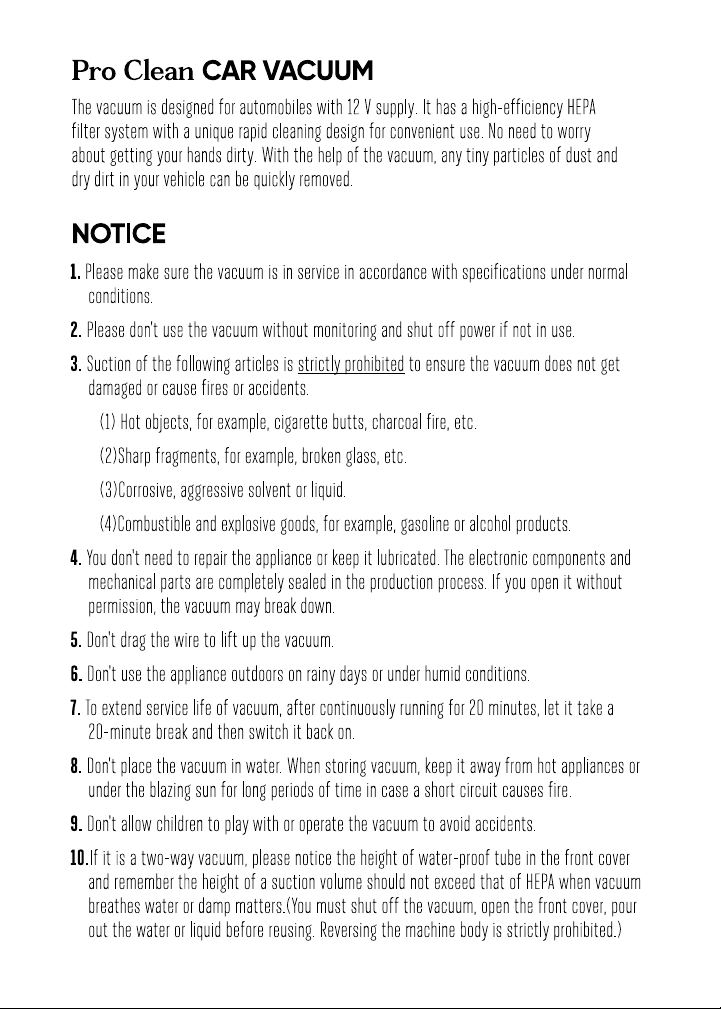 Pro Clean CAR VACUUM

The vacuum is designed for automobiles with 12 V supply. It has a high-efficiency HEPA filter system with a unique rapid cleaning design for convenient use. No need to worry about getting your hands dirty. With the help of the vacuum, any tiny particles of dust and dry dirt in your vehicle can be quickly removed.

NOTICE

1. Please make sure the vacuum is in service in accordance with specifications under normal conditions.

2. Please don't use the vacuum without monitoring and shut off power if not in use.

3. Suction of the following articles is strictly prohibited to ensure the vacuum does not get damaged or cause fires or accidents.

(1) Hot objects, for example, cigarette butts, charcoal fire, etc.

(2)Sharp fragments, for example, broken glass, etc.

(3)Corrosive, aggressive solvent or liquid.

(4)Combustible and explosive goods, for example, gasoline or alcohol products.

4. You don't need to repair the appliance or keep it lubricated. The electronic components and mechanical parts are completely sealed in the production process. If you open it without permission, the vacuum may break down.

5. Don't drag the wire to lift up the vacuum.

6. Don't use the appliance outdoors on rainy days or under humid conditions.

7. To extend service life of vacuum, after continuously running for 20 minutes, let it take a 20-minute break and then switch it back on.

8. Don't place the vacuum in water. When storing vacuum, keep it away from hot appliances or under the blazing sun for long periods of time in case a short circuit causes fire.

9. Don't allow children to play with or operate the vacuum to avoid accidents.

10.If it is a two-way vacuum, please notice the height of water-proof tube in the front cover and remember the height of a suction volume should not exceed that of HEPA when vacuum breathes water or damp matters.(You must shut off the vacuum, open the front cover, pour out the water or liquid before reusing. Reversing the machine body is strictly prohibited.)